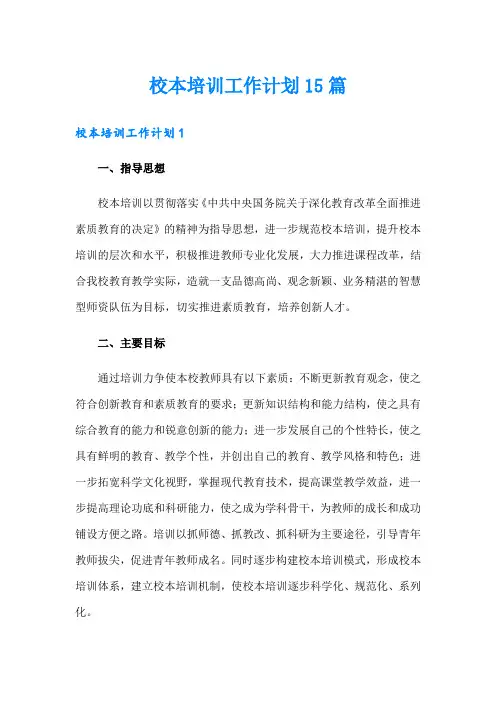 校本培训工作计划15篇

校本培训工作计划1

一、指导思想

校本培训以贯彻落实《中共中央国务院关于深化教育改革全面推进素质教育的决定》的精神为指导思想，进一步规范校本培训，提升校本培训的层次和水平，积极推进教师专业化发展，大力推进课程改革，结合我校教育教学实际，造就一支品德高尚、观念新颖、业务精湛的智慧型师资队伍为目标，切实推进素质教育，培养创新人才。

二、主要目标

通过培训力争使本校教师具有以下素质：不断更新教育观念，使之符合创新教育和素质教育的要求；更新知识结构和能力结构，使之具有综合教育的能力和锐意创新的能力；进一步发展自己的个性特长，使之具有鲜明的教育、教学个性，并创出自己的教育、教学风格和特色；进一步拓宽科学文化视野，掌握现代教育技术，提高课堂教学效益，进一步提高理论功底和科研能力，使之成为学科骨干，为教师的成长和成功铺设方便之路。培训以抓师德、抓教改、抓科研为主要途径，引导青年教师拔尖，促进青年教师成名。同时逐步构建校本培训模式，形成校本培训体系，建立校本培训机制，使校本培训逐步科学化、规范化、系列化。